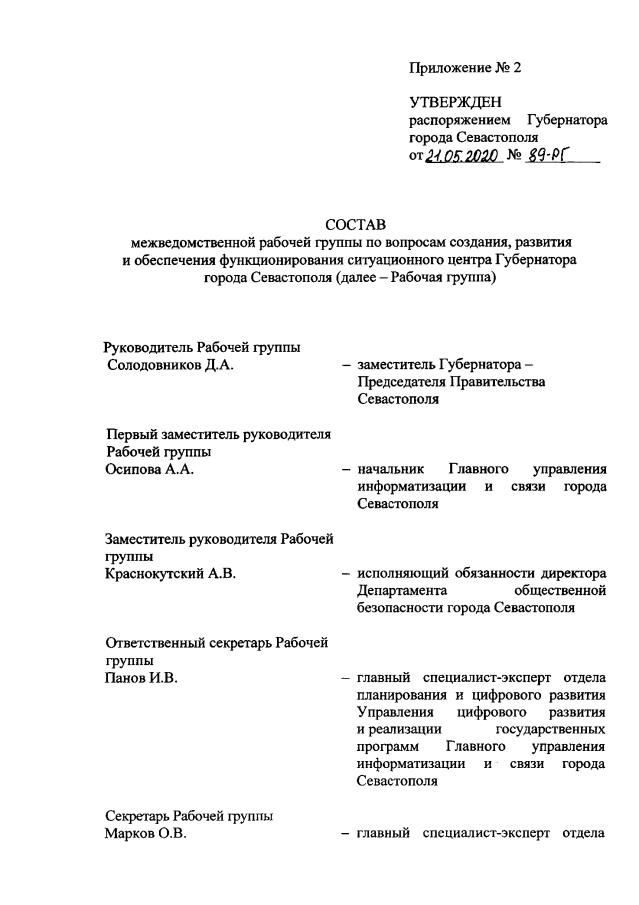 Приложение № 2

УТВЕРЖДЕН
распоряжением Губернатора города Севастополя
от 21.05.2020 № 89-РГ

СОСТАВ
межведомственной рабочей группы по вопросам создания, развития и обеспечения функционирования ситуационного центра Губернатора города Севастополя (далее – Рабочая группа)

Руководитель Рабочей группы
Солодовников Д.А. – заместитель Губернатора – Председателя Правительства Севастополя

Первый заместитель руководителя Рабочей группы
Осипова А.А. – начальник Главного управления информатизации и связи города Севастополя

Заместитель руководителя Рабочей группы
Краснокутский А.В. – исполняющий обязанности директора Департамента общественной безопасности города Севастополя

Ответственный секретарь Рабочей группы
Панов И.В. – главный специалист-эксперт отдела планирования и цифрового развития Управления цифрового развития и реализации государственных программ Главного управления информатизации и связи города Севастополя

Секретарь Рабочей группы
Марков О.В. – главный специалист-эксперт отдела